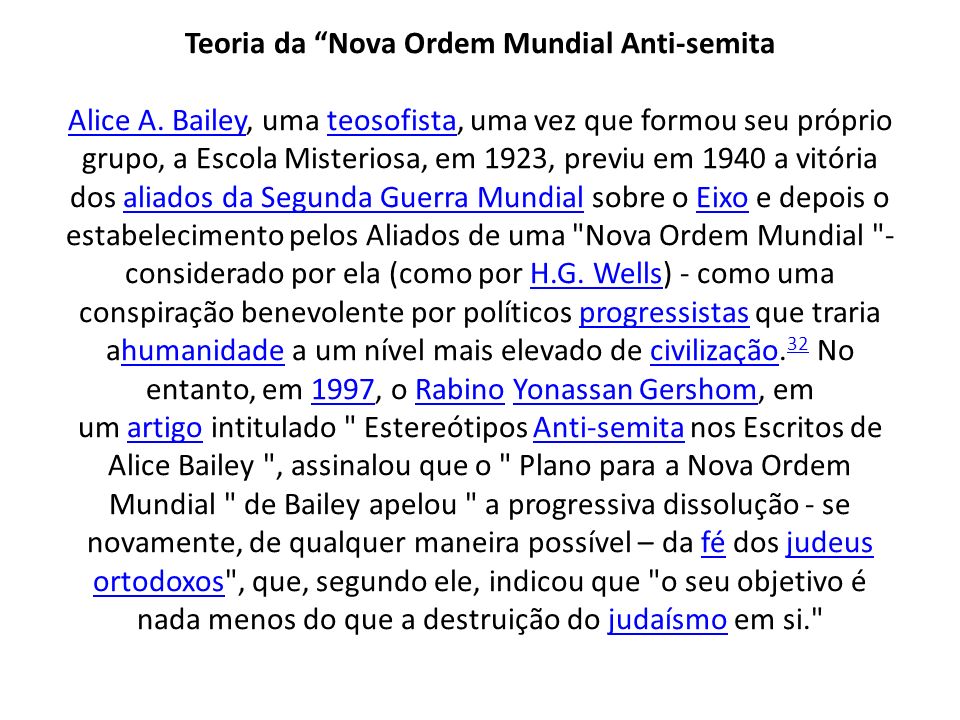 Teoria da “Nova Ordem Mundial Anti-semita

Alice A. Bailey, uma teosofista, uma vez que formou seu próprio grupo, a Escola Misteriosa, em 1923, previu em 1940 a vitória dos aliados da Segunda Guerra Mundial sobre o Eixo e depois o estabelecimento pelos Aliados de uma "Nova Ordem Mundial "- considerado por ela (como por H.G. Wells) - como uma conspiração benevolente por políticos progressistas que traria ahumanidade a um nível mais elevado de civilização.$^{32}$ No entanto, em 1997, o Rabino Yonassan Gershom, em um artigo intitulado " Estereótipos Anti-semita nos Escritos de Alice Bailey ", assinalou que o " Plano para a Nova Ordem Mundial " de Bailey apelou " a progressiva dissolução - se novamente, de qualquer maneira possível – da fé dos judeus ortodoxos", que, segundo ele, indicou que "o seu objetivo é nada menos do que a destruição do judaísmo em si."